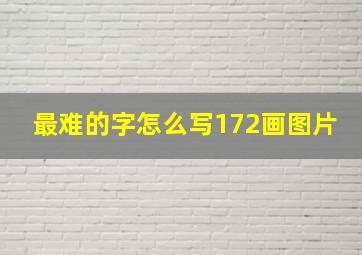 最难的字怎么写172画图片